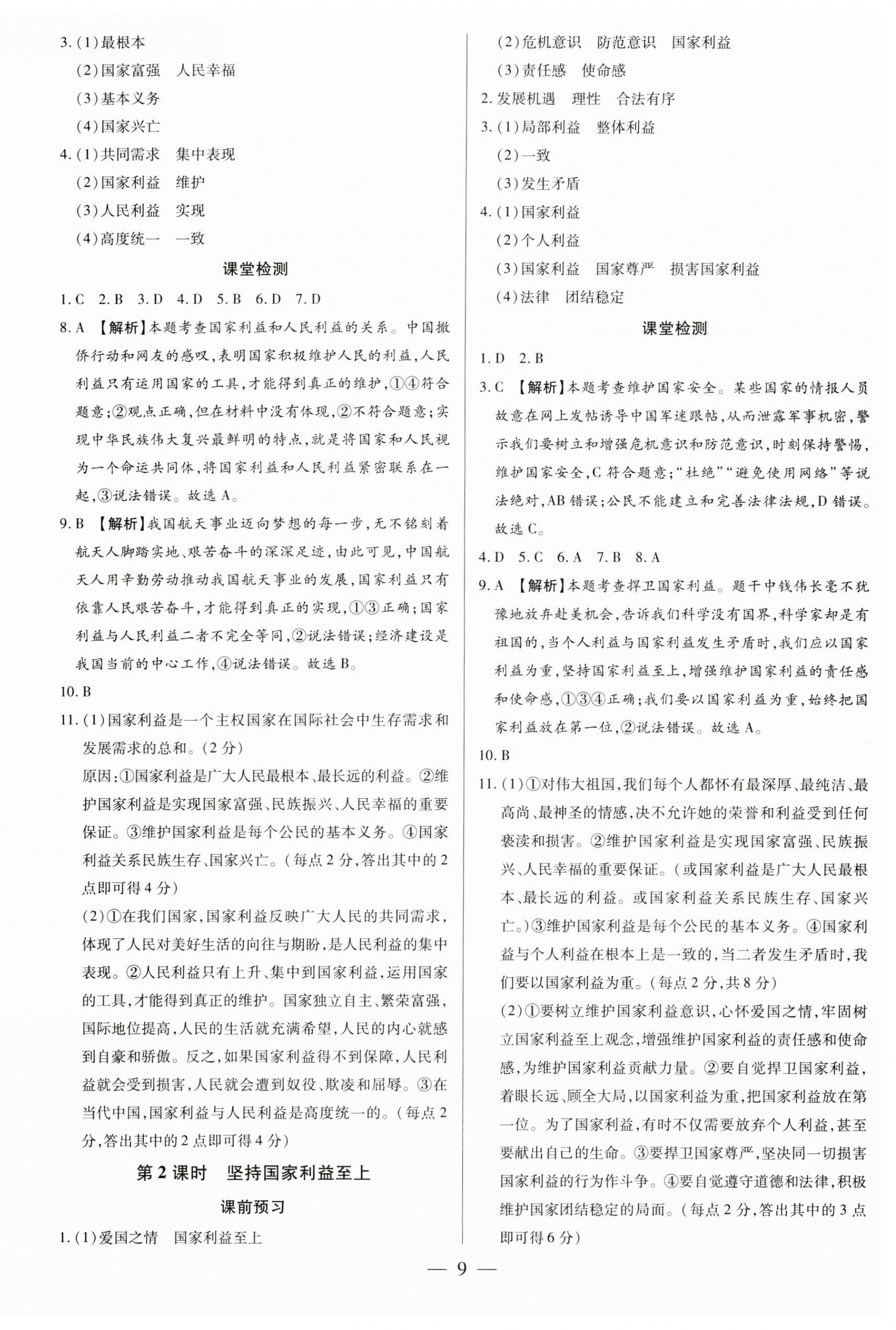 3.(1)最根本
(2)国家富强　人民幸福
(3)基本义务
(4)国家兴亡
4.(1)共同需求　集中表现
(2)国家利益　维护
(3)人民利益　实现
(4)高度统一　一致

课堂检测

1.C　2.B　3.D　4.D　5.B　6.D　7.D
8.A 【解析】本题考查国家利益和人民利益的关系。中国撤侨行动和网友的感叹,表明国家积极维护人民的利益,人民利益只有运用国家的工具,才能得到真正的维护,①④符合题意;②观点正确,但在材料中没有体现,②不符合题意;实现中华民族伟大复兴最鲜明的特点,就是将国家和人民视为一个命运共同体,将国家利益和人民利益紧密联系在一起,③说法错误。故选A。
9.B 【解析】我国航天事业迈向梦想的每一步,无不铭刻着航天人脚踏实地、艰苦奋斗的深深足迹,由此可见,中国航天人用辛勤劳动推动我国航天事业的发展,国家利益只有依靠人民艰苦奋斗,才能得到真正的实现,①③正确;国家利益与人民利益二者不完全等同,②说法错误;经济建设是我国当前的中心工作,④说法错误。故选B。
10.B
11.(1)国家利益是一个主权国家在国际社会中生存需求和发展需求的总和。(2分)
原因:①国家利益是广大人民最根本、最长远的利益。②维护国家利益是实现国家富强、民族振兴、人民幸福的重要保证。③维护国家利益是每个公民的基本义务。④国家利益关系民族生存、国家兴亡。(每点2分,答出其中的2点即可得4分)
(2)①在我们国家,国家利益反映广大人民的共同需求,体现了人民对美好生活的向往与期盼,是人民利益的集中表现。②人民利益只有上升、集中到国家利益,运用国家的工具,才能得到真正的维护。国家独立自主、繁荣富强,国际地位提高,人民的生活就充满希望,人民的内心就感到自豪和骄傲。反之,如果国家利益得不到保障,人民利益就会受到损害,人民就会遭到奴役、欺凌和屈辱。③在当代中国,国家利益与人民利益是高度统一的。(每点2分,答出其中的2点即可得4分)

第2课时　坚持国家利益至上

课前预习

1.(1)爱国之情　国家利益至上
(2)危机意识　防范意识　国家利益
(3)责任感　使命感
2.发展机遇　理性　合法有序
3.(1)局部利益　整体利益
(2)一致
(3)发生矛盾
4.(1)国家利益
(2)个人利益
(3)国家利益　国家尊严　损害国家利益
(4)法律　团结稳定

课堂检测

1.D　2.B
3.C 【解析】本题考查维护国家安全。某些国家的情报人员故意在网上发帖诱导中国军迷跟帖,从而泄露军事机密,警示我们要树立和增强危机意识和防范意识,时刻保持警惕,维护国家安全,C符合题意;“杜绝”“避免使用网络”等说法绝对,AB错误;公民不能建立和完善法律法规,D错误。故选C。
4.D　5.C　6.A　7.B　8.A
9.A 【解析】本题考查捍卫国家利益。题干中钱伟长毫不犹豫地放弃赴美机会,告诉我们科学没有国界,科学家却是有祖国的,当个人利益与国家利益发生矛盾时,我们应以国家利益为重,坚持国家利益至上,增强维护国家利益的责任感和使命感,①③④正确;我们要以国家利益为重,始终把国家利益放在第一位,②说法错误。故选A。
10.B
11.(1)①对伟大祖国,我们每个人都怀有最深厚、最纯洁、最高尚、最神圣的情感,决不允许她的荣誉和利益受到任何亵渎和损害。②维护国家利益是实现国家富强、民族振兴、人民幸福的重要保证。(或国家利益是广大人民最根本、最长远的利益。或国家利益关系民族生存、国家兴亡。)③维护国家利益是每个公民的基本义务。④国家利益与个人利益在根本上是一致的,当二者发生矛盾时,我们要以国家利益为重。(每点2分,共8分)
(2)①要树立维护国家利益意识,心怀爱国之情,牢固树立国家利益至上观念,增强维护国家利益的责任感和使命感,为维护国家利益贡献力量。②要自觉捍卫国家利益,着眼长远、顾全大局,以国家利益为重,把国家利益放在第一位。为了国家利益,有时不仅需要放弃个人利益,甚至要献出自己的生命。③要捍卫国家尊严,坚决同一切损害国家利益的行为作斗争。④要自觉遵守道德和法律,积极维护国家团结稳定的局面。(每点2分,答出其中的3点即可得6分)

— 9 —